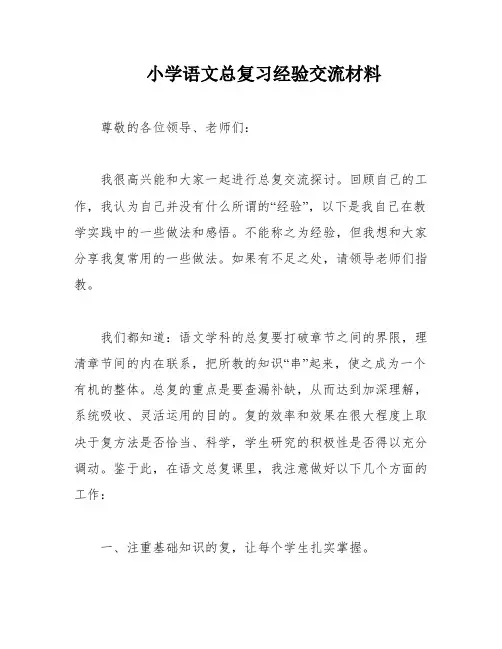 小学语文总复习经验交流材料

尊敬的各位领导、老师们：

我很高兴能和大家一起进行总复交流探讨。回顾自己的工作，我认为自己并没有什么所谓的“经验”，以下是我自己在教学实践中的一些做法和感悟。不能称之为经验，但我想和大家分享我复常用的一些做法。如果有不足之处，请领导老师们指教。

我们都知道：语文学科的总复要打破章节之间的界限，理清章节间的内在联系，把所教的知识“串”起来，使之成为一个有机的整体。总复的重点是要查漏补缺，从而达到加深理解，系统吸收、灵活运用的目的。复的效率和效果在很大程度上取决于复方法是否恰当、科学，学生研究的积极性是否得以充分调动。鉴于此，在语文总复课里，我注意做好以下几个方面的工作：

一、注重基础知识的复，让每个学生扎实掌握。